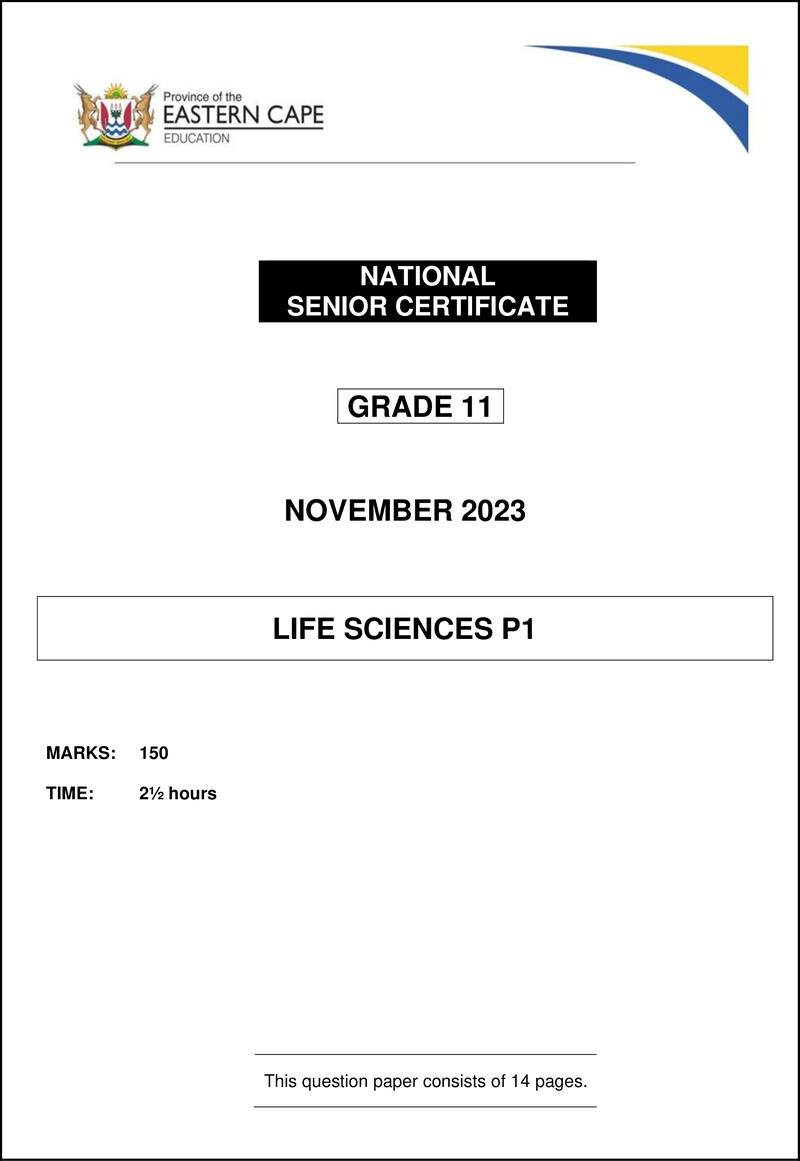 Province of the
EASTERN CAPE
EDUCATION

NATIONAL
SENIOR CERTIFICATE

GRADE 11

NOVEMBER 2023

LIFE SCIENCES P1

MARKS: 150

TIME: 2½ hours

This question paper consists of 14 pages.